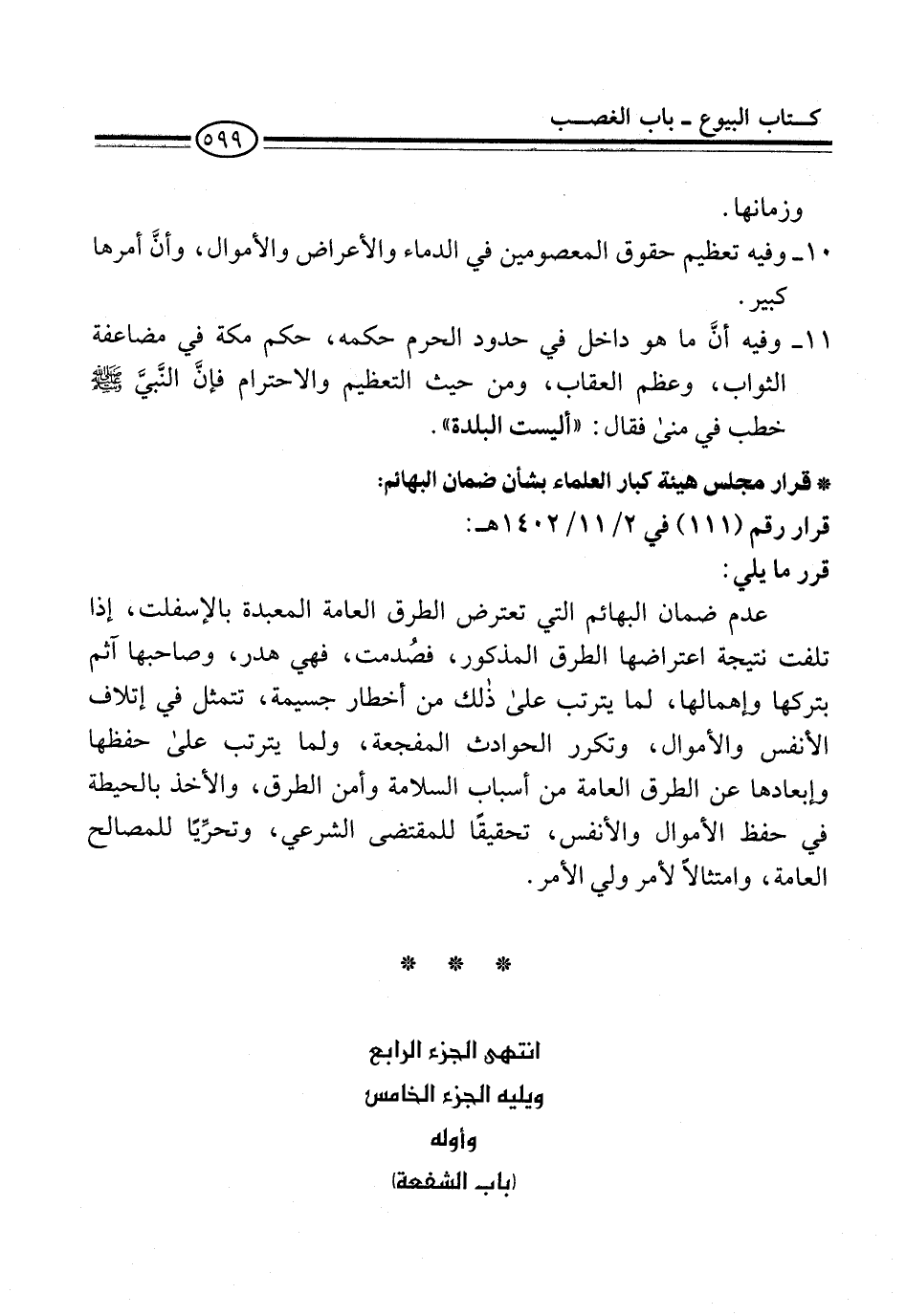 كتاب البيوع ـ باب الغصب

٥٩٩

وزمانها.

١٠ـ وفيه تعظيم حقوق المعصومين في الدماء والأعراض والأموال، وأنَّ أمرها كبير.

١١ـ وفيه أنَّ ما هو داخل في حدود الحرم حكمه، حكم مكة في مضاعفة الثواب، وعظم العقاب، ومن حيث التعظيم والاحترام فإنَّ النَّبيَّ ﷺ خطب في منىٰ فقال: «أليست البلدة».

* قرار مجلس هيئة كبار العلماء بشأن ضمان البهائم:

قرار رقم (١١١) في ٢/ ١١/ ١٤٠٢هـ:

قرر ما يلي:

عدم ضمان البهائم التي تعترض الطرق العامة المعبدة بالإسفلت، إذا تلفت نتيجة اعتراضها الطرق المذكور، فصُدمت، فهي هدر، وصاحبها آثم بتركها وإهمالها، لما يترتب علىٰ ذٰلك من أخطار جسيمة، تتمثل في إتلاف الأنفس والأموال، وتكرر الحوادث المفجعة، ولما يترتب علىٰ حفظها وإبعادها عن الطرق العامة من أسباب السلامة وأمن الطرق، والأخذ بالحيطة في حفظ الأموال والأنفس، تحقيقًا للمقتضى الشرعي، وتحرِّيًا للمصالح العامة، وامتثالاً لأمر ولي الأمر.

* * *

انتهى الجزء الرابع
ويليه الجزء الخامس
وأوله
(باب الشفعة)